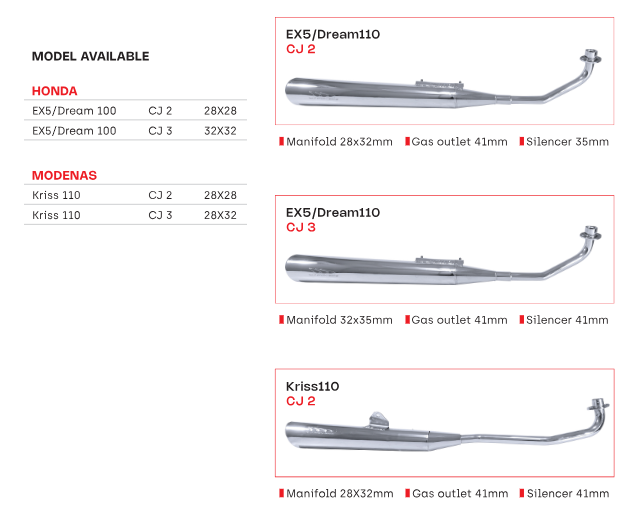 MODEL AVAILABLE

HONDA

| EX5/Dream 100 | CJ 2 | 28X28 |
|---|---|---|
| EX5/Dream 100 | CJ 3 | 32X32 |

MODENAS

| Kriss 110 | CJ 2 | 28X28 |
|---|---|---|
| Kriss 110 | CJ 3 | 28X32 |

EX5/Dream110
CJ 2

Manifold 28x32mm Gas outlet 41mm Silencer 35mm

EX5/Dream110
CJ 3

Manifold 32x35mm Gas outlet 41mm Silencer 41mm

Kriss110
CJ 2

Manifold 28X32mm Gas outlet 41mm Silencer 41mm